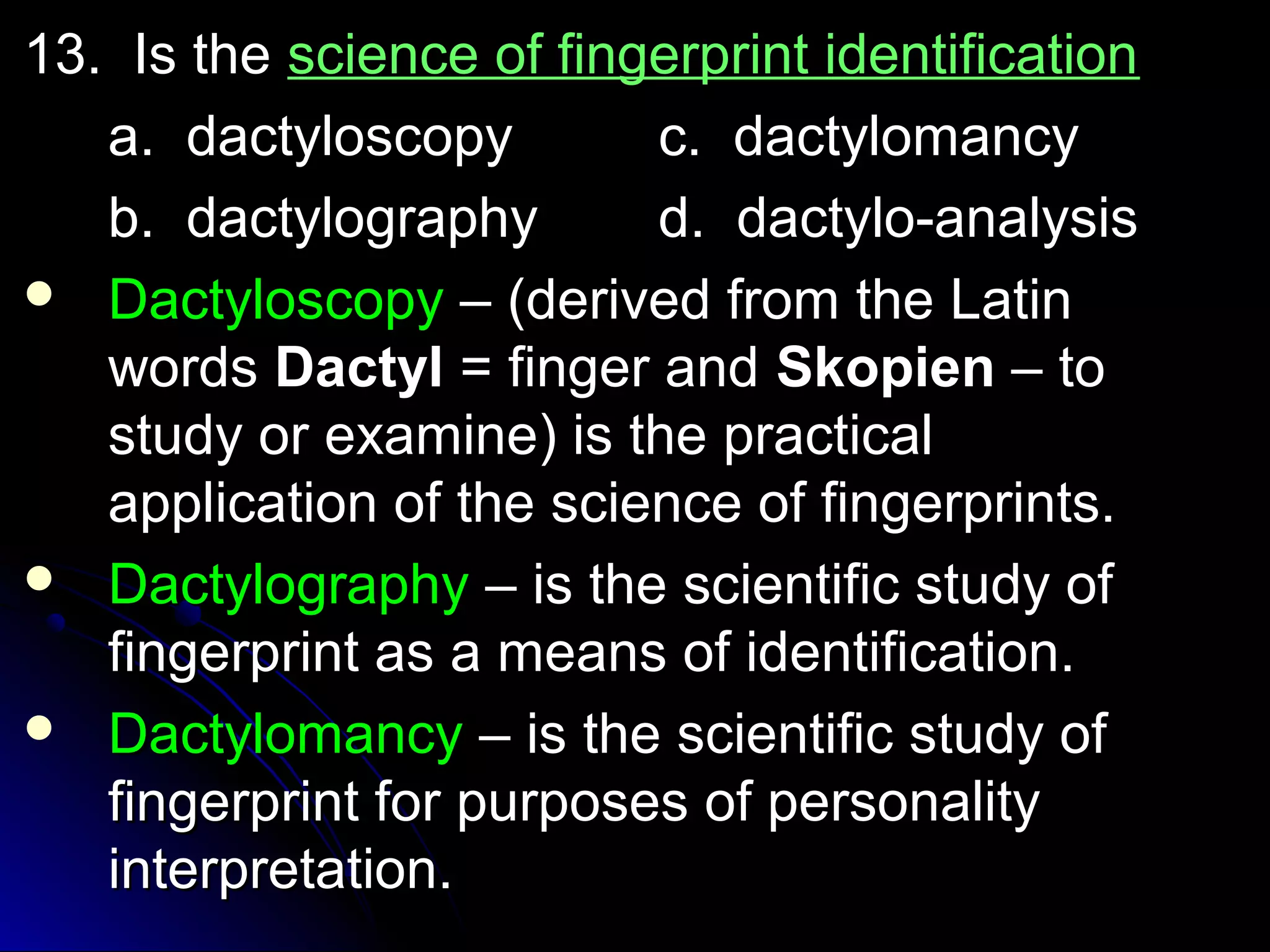 13. Is the science of fingerprint identification

a. dactyloscopy

c. dactylomancy

b. dactylography

d. dactylo-analysis

• Dactyloscopy – (derived from the Latin words Dactyl = finger and Skopien – to study or examine) is the practical application of the science of fingerprints.

• Dactylography – is the scientific study of fingerprint as a means of identification.

• Dactylomancy – is the scientific study of fingerprint for purposes of personality interpretation.